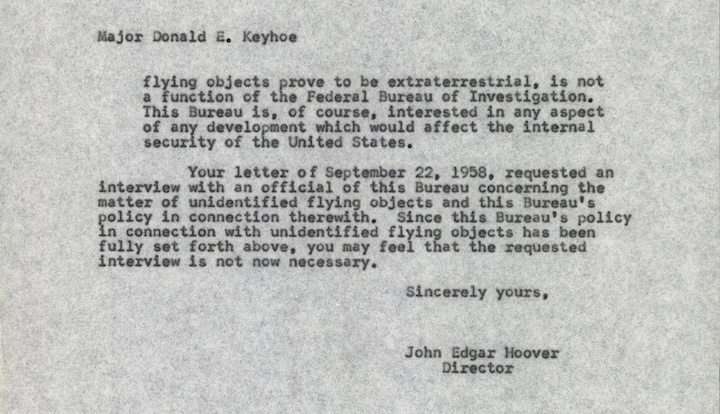 Major Donald E. Keyhoe

flying objects prove to be extraterrestrial, is not a function of the Federal Bureau of Investigation. This Bureau is, of course, interested in any aspect of any development which would affect the internal security of the United States.

Your letter of September 22, 1958, requested an interview with an official of this Bureau concerning the matter of unidentified flying objects and this Bureau's policy in connection therewith. Since this Bureau's policy in connection with unidentified flying objects has been fully set forth above, you may feel that the requested interview is not now necessary.

Sincerely yours,

John Edgar Hoover
Director